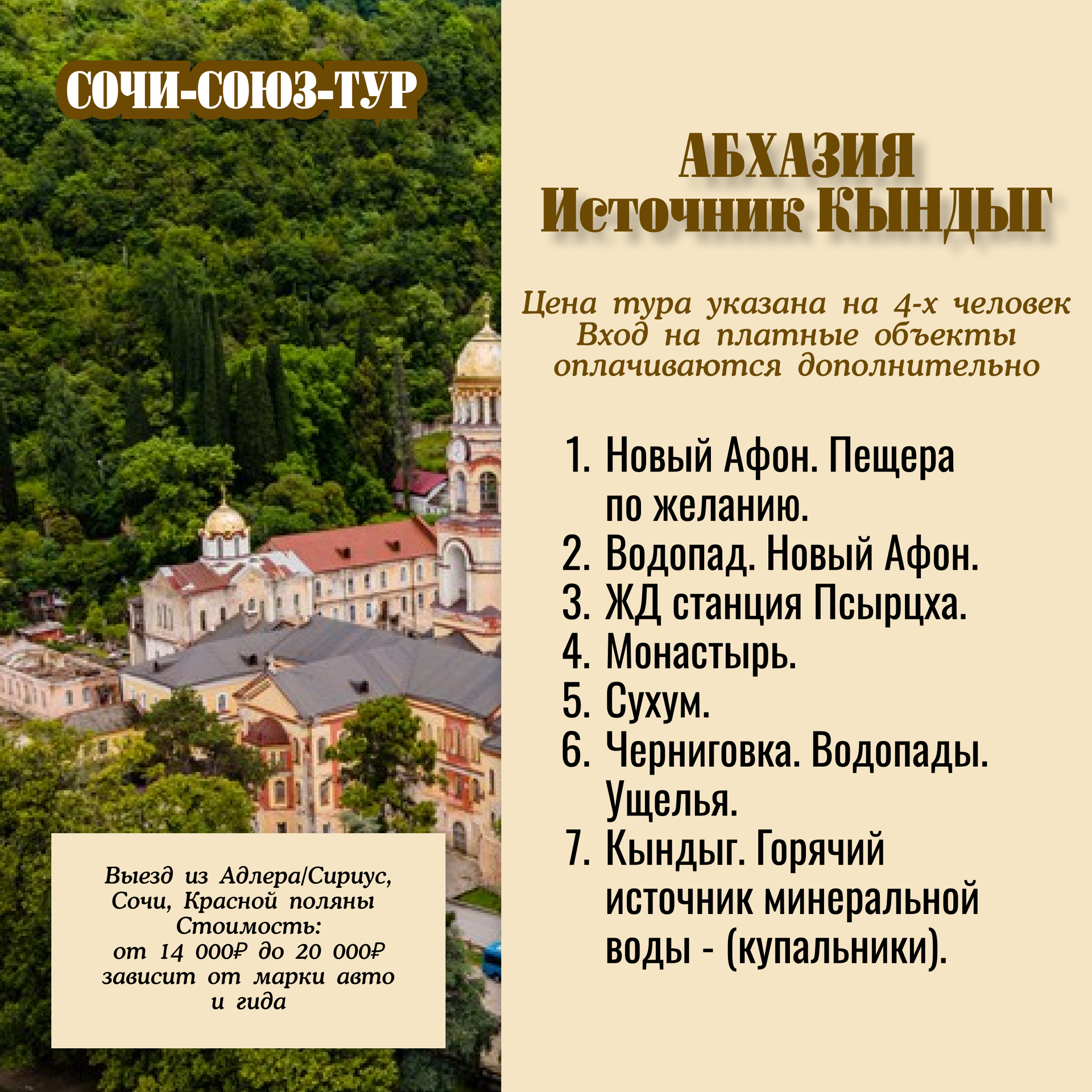 СОЧИ-СОЮЗ-ТУР

Выезд из Адлера/Сириус, Сочи, Красной поляны
Стоимость:
от 14 000₽ до 20 000₽
зависит от марки авто
и гида

АБХАЗИЯ
Источник КЫНДЫГ

Цена тура указана на 4-х человек
Вход на платные объекты
оплачиваются дополнительно

1. Новый Афон. Пещера по желанию.
2. Водопад. Новый Афон.
3. ЖД станция Псырцха.
4. Монастырь.
5. Сухум.
6. Черниговка. Водопады. Ущелья.
7. Кындыг. Горячий источник минеральной воды - (купальники).